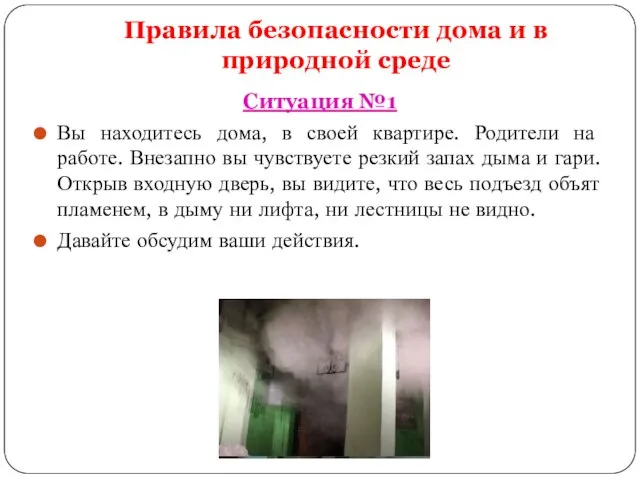 Правила безопасности дома и в природной среде

Ситуация №1

Вы находитесь дома, в своей квартире. Родители на работе. Внезапно вы чувствуете резкий запах дыма и гари. Открыв входную дверь, вы видите, что весь подъезд объят пламенем, в дыму ни лифта, ни лестницы не видно.

Давайте обсудим ваши действия.